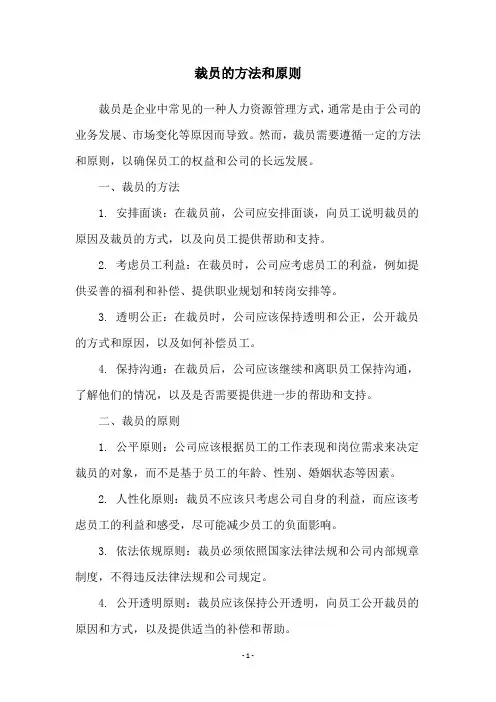 裁员的方法和原则

裁员是企业中常见的一种人力资源管理方式，通常是由于公司的业务发展、市场变化等原因而导致。然而，裁员需要遵循一定的方法和原则，以确保员工的权益和公司的长远发展。

一、裁员的方法

1. 安排面谈：在裁员前，公司应安排面谈，向员工说明裁员的原因及裁员的方式，以及向员工提供帮助和支持。

2. 考虑员工利益：在裁员时，公司应考虑员工的利益，例如提供妥善的福利和补偿、提供职业规划和转岗安排等。

3. 透明公正：在裁员时，公司应该保持透明和公正，公开裁员的方式和原因，以及如何补偿员工。

4. 保持沟通：在裁员后，公司应该继续和离职员工保持沟通，了解他们的情况，以及是否需要提供进一步的帮助和支持。

二、裁员的原则

1. 公平原则：公司应该根据员工的工作表现和岗位需求来决定裁员的对象，而不是基于员工的年龄、性别、婚姻状态等因素。

2. 人性化原则：裁员不应该只考虑公司自身的利益，而应该考虑员工的利益和感受，尽可能减少员工的负面影响。

3. 依法依规原则：裁员必须依照国家法律法规和公司内部规章制度，不得违反法律法规和公司规定。

4. 公开透明原则：裁员应该保持公开透明，向员工公开裁员的原因和方式，以及提供适当的补偿和帮助。

- 1 -